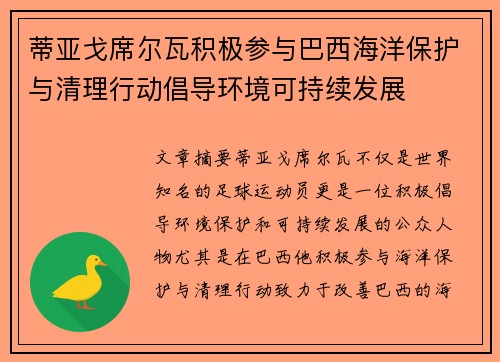 蒂亚戈席尔瓦积极参与巴西海洋保护与清理行动倡导环境可持续发展

文章摘要蒂亚戈席尔瓦不仅是世界知名的足球运动员更是一位积极倡导环境保护和可持续发展的公众人物尤其是在巴西他积极参与海洋保护与清理行动致力于改善巴西的海